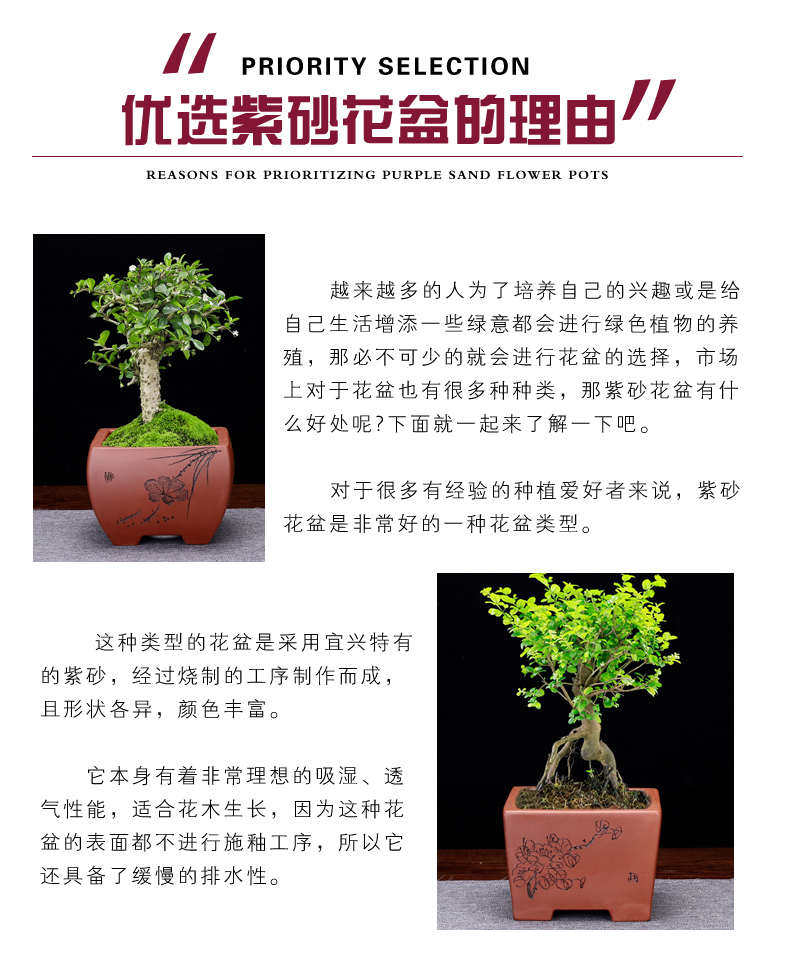 PRIORITY SELECTION

优选紫砂花盆的理由

REASONS FOR PRIORITIZING PURPLE SAND FLOWER POTS

越来越多的人为了培养自己的兴趣或是给自己生活增添一些绿意都会进行绿色植物的养殖，那必不可少的就会进行花盆的选择，市场上对于花盆也有很多种种类，那紫砂花盆有什么好处呢?下面就一起来了解一下吧。

对于很多有经验的种植爱好者来说，紫砂花盆是非常好的一种花盆类型。

这种类型的花盆是采用宜兴特有的紫砂，经过烧制的工序制作而成，且形状各异，颜色丰富。

它本身有着非常理想的吸湿、透气性能，适合花木生长，因为这种花盆的表面都不进行施釉工序，所以它还具备了缓慢的排水性。